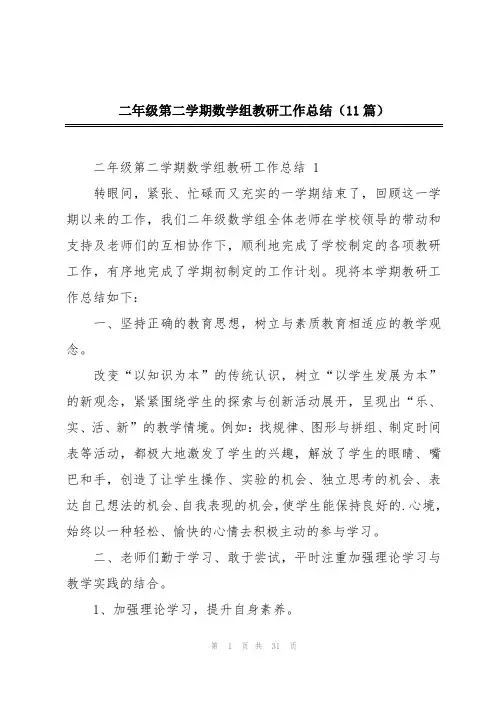 二年级第二学期数学组教研工作总结（11篇）

二年级第二学期数学组教研工作总结 1

转眼间，紧张、忙碌而又充实的一学期结束了，回顾这一学期以来的工作，我们二年级数学组全体老师在学校领导的带动和支持及老师们的互相协作下，顺利地完成了学校制定的各项教研工作，有序地完成了学期初制定的工作计划。现将本学期教研工作总结如下：

一、坚持正确的教育思想，树立与素质教育相适应的教学观念。

改变“以知识为本”的传统认识，树立“以学生发展为本”的新观念，紧紧围绕学生的探索与创新活动展开，呈现出“乐、实、活、新”的教学情境。例如：找规律、图形与拼组、制定时间表等活动，都极大地激发了学生的兴趣，解放了学生的眼睛、嘴巴和手，创造了让学生操作、实验的机会、独立思考的机会、表达自己想法的机会、自我表现的机会，使学生能保持良好的.心境，始终以一种轻松、愉快的心情去积极主动的参与学习。

二、老师们勤于学习、敢于尝试，平时注重加强理论学习与教学实践的结合。

1、加强理论学习，提升自身素养。

第 1 页 共 31 页